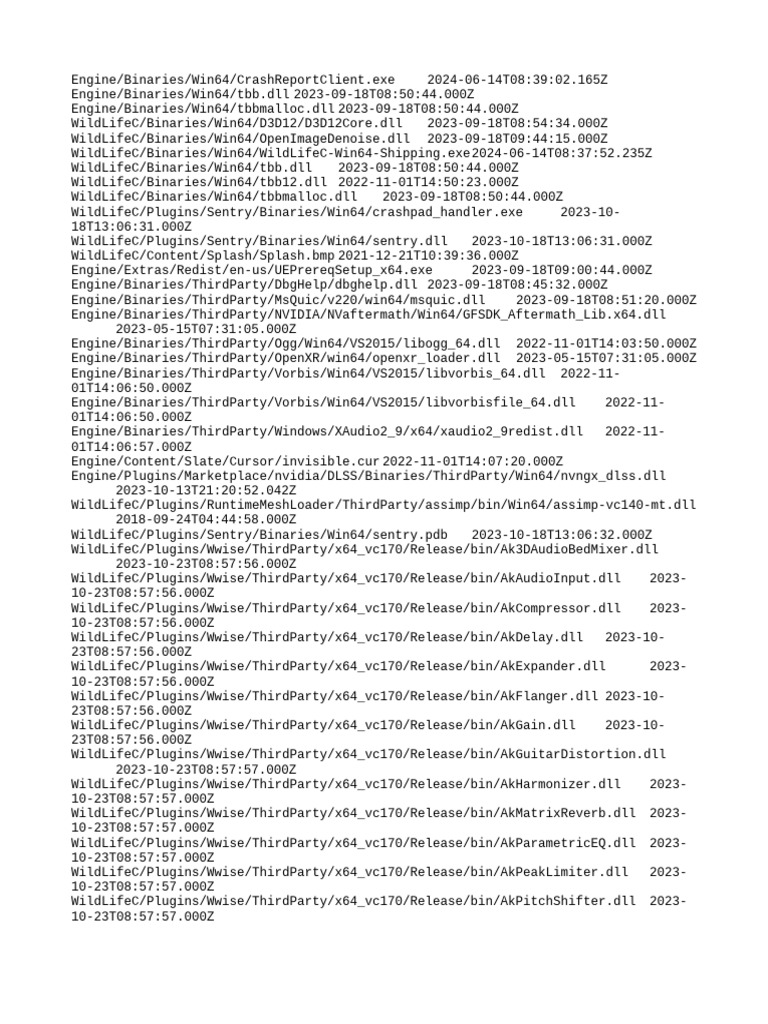 Engine/Binaries/Win64/CrashReportClient.exe 2024-06-14T08:39:02.165Z
Engine/Binaries/Win64/tbb.dll 2023-09-18T08:50:44.000Z
Engine/Binaries/Win64/tbbmalloc.dll 2023-09-18T08:50:44.000Z
WildLifeC/Binaries/Win64/D3D12/D3D12Core.dll 2023-09-18T08:54:34.000Z
WildLifeC/Binaries/Win64/OpenImageDenoise.dll 2023-09-18T09:44:15.000Z
WildLifeC/Binaries/Win64/WildLifeC-Win64-Shipping.exe 2024-06-14T08:37:52.235Z
WildLifeC/Binaries/Win64/tbb.dll 2023-09-18T08:50:44.000Z
WildLifeC/Binaries/Win64/tbb12.dll 2022-11-01T14:50:23.000Z
WildLifeC/Binaries/Win64/tbbmalloc.dll 2023-09-18T08:50:44.000Z
WildLifeC/Plugins/Sentry/Binaries/Win64/crashpad_handler.exe 2023-10-18T13:06:31.000Z
WildLifeC/Plugins/Sentry/Binaries/Win64/sentry.dll 2023-10-18T13:06:31.000Z
WildLifeC/Content/Splash/Splash.bmp 2021-12-21T10:39:36.000Z
Engine/Extras/Redist/en-us/UEPrereqSetup_x64.exe 2023-09-18T09:00:44.000Z
Engine/Binaries/ThirdParty/DbgHelp/dbghelp.dll 2023-09-18T08:45:32.000Z
Engine/Binaries/ThirdParty/MsQuic/v220/win64/msquic.dll 2023-09-18T08:51:20.000Z
Engine/Binaries/ThirdParty/NVIDIA/NVaftermath/Win64/GFSDK_Aftermath_Lib.x64.dll 2023-05-15T07:31:05.000Z
Engine/Binaries/ThirdParty/Ogg/Win64/VS2015/libogg_64.dll 2022-11-01T14:03:50.000Z
Engine/Binaries/ThirdParty/OpenXR/win64/openxr_loader.dll 2023-05-15T07:31:05.000Z
Engine/Binaries/ThirdParty/Vorbis/Win64/VS2015/libvorbis_64.dll 2022-11-01T14:06:50.000Z
Engine/Binaries/ThirdParty/Vorbis/Win64/VS2015/libvorbisfile_64.dll 2022-11-01T14:06:50.000Z
Engine/Binaries/ThirdParty/Windows/XAudio2_9/x64/xaudio2_9redist.dll 2022-11-01T14:06:57.000Z
Engine/Content/Slate/Cursor/invisible.cur 2022-11-01T14:07:20.000Z
Engine/Plugins/Marketplace/nvidia/DLSS/Binaries/ThirdParty/Win64/nvngx_dlss.dll 2023-10-13T21:20:52.042Z
WildLifeC/Plugins/RuntimeMeshLoader/ThirdParty/assimp/bin/Win64/assimp-vc140-mt.dll 2018-09-24T04:44:58.000Z
WildLifeC/Plugins/Sentry/Binaries/Win64/sentry.pdb 2023-10-18T13:06:32.000Z
WildLifeC/Plugins/Wwise/ThirdParty/x64_vc170/Release/bin/Ak3DAudioBedMixer.dll 2023-10-23T08:57:56.000Z
WildLifeC/Plugins/Wwise/ThirdParty/x64_vc170/Release/bin/AkAudioInput.dll 2023-10-23T08:57:56.000Z
WildLifeC/Plugins/Wwise/ThirdParty/x64_vc170/Release/bin/AkCompressor.dll 2023-10-23T08:57:56.000Z
WildLifeC/Plugins/Wwise/ThirdParty/x64_vc170/Release/bin/AkDelay.dll 2023-10-23T08:57:56.000Z
WildLifeC/Plugins/Wwise/ThirdParty/x64_vc170/Release/bin/AkExpander.dll 2023-10-23T08:57:56.000Z
WildLifeC/Plugins/Wwise/ThirdParty/x64_vc170/Release/bin/AkFlanger.dll 2023-10-23T08:57:56.000Z
WildLifeC/Plugins/Wwise/ThirdParty/x64_vc170/Release/bin/AkGain.dll 2023-10-23T08:57:56.000Z
WildLifeC/Plugins/Wwise/ThirdParty/x64_vc170/Release/bin/AkGuitarDistortion.dll 2023-10-23T08:57:57.000Z
WildLifeC/Plugins/Wwise/ThirdParty/x64_vc170/Release/bin/AkHarmonizer.dll 2023-10-23T08:57:57.000Z
WildLifeC/Plugins/Wwise/ThirdParty/x64_vc170/Release/bin/AkMatrixReverb.dll 2023-10-23T08:57:57.000Z
WildLifeC/Plugins/Wwise/ThirdParty/x64_vc170/Release/bin/AkParametricEQ.dll 2023-10-23T08:57:57.000Z
WildLifeC/Plugins/Wwise/ThirdParty/x64_vc170/Release/bin/AkPeakLimiter.dll 2023-10-23T08:57:57.000Z
WildLifeC/Plugins/Wwise/ThirdParty/x64_vc170/Release/bin/AkPitchShifter.dll 2023-10-23T08:57:57.000Z